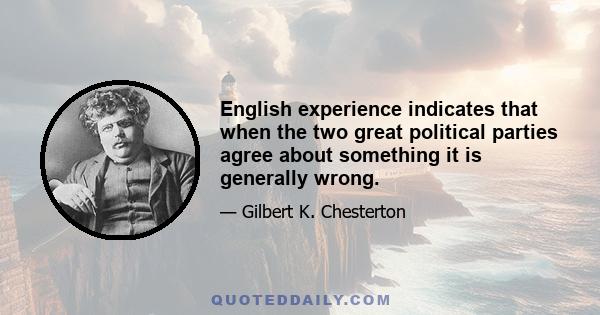 English experience indicates that when the two great political parties agree about something it is generally wrong.

— Gilbert K. Chesterton

QUOTEDDAILY.COM